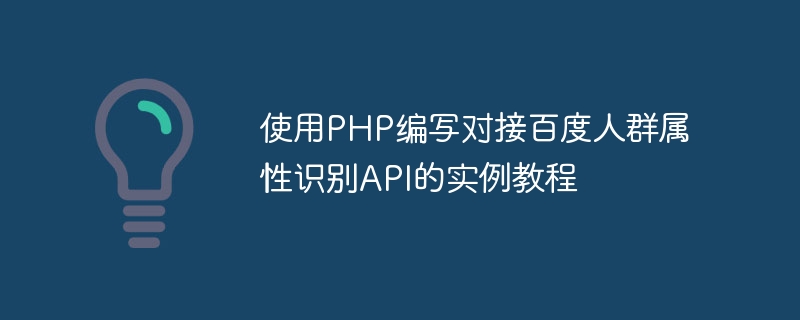 使用PHP编写对接百度人群属性识别API的实例教程